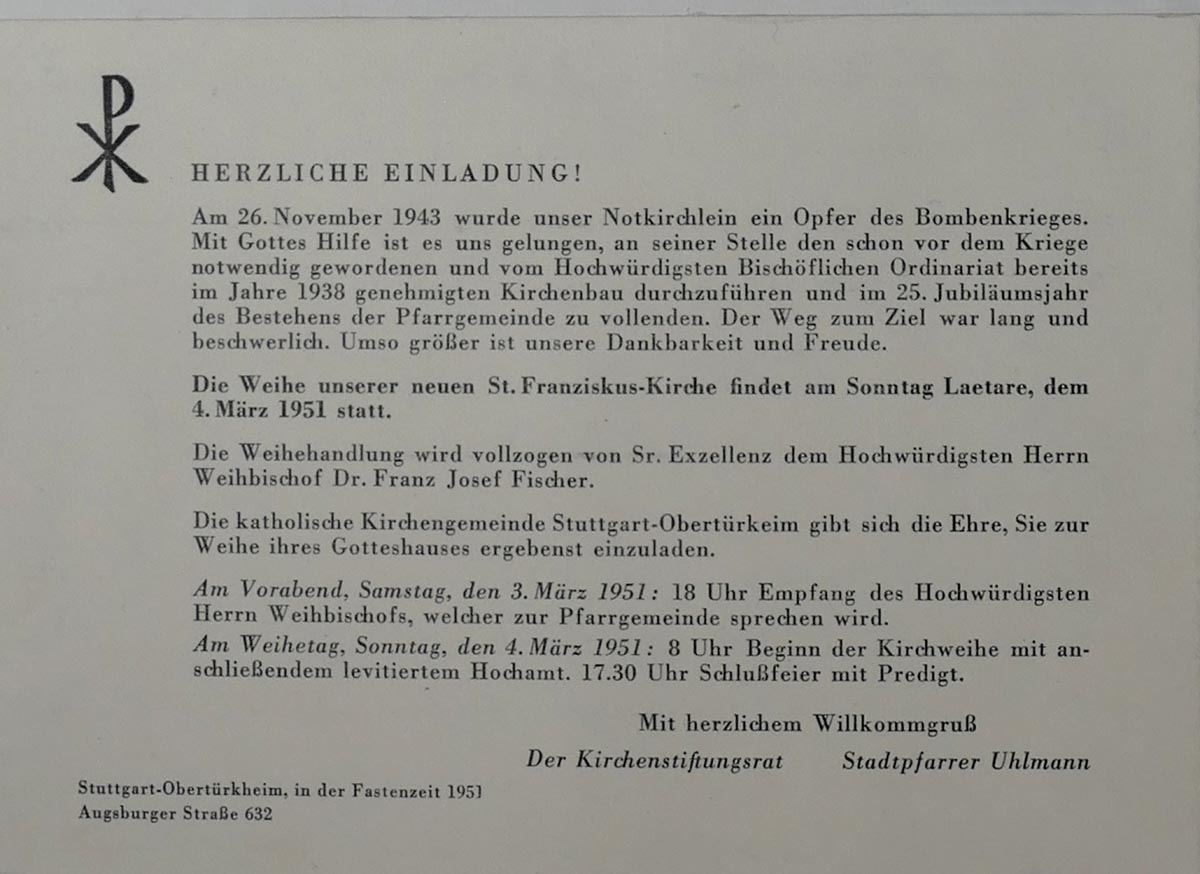 HERZLICHE EINLADUNG!

Am 26. November 1943 wurde unser Notkirchlein ein Opfer des Bombenkrieges. Mit Gottes Hilfe ist es uns gelungen, an seiner Stelle den schon vor dem Kriege notwendig gewordenen und vom Hochwürdigsten Bischöflichen Ordinariat bereits im Jahre 1938 genehmigten Kirchenbau durchzuführen und im 25. Jubiläumsjahr des Bestehens der Pfarrgemeinde zu vollenden. Der Weg zum Ziel war lang und beschwerlich. Umso größer ist unsere Dankbarkeit und Freude.

Die Weihe unserer neuen St. Franziskus-Kirche findet am Sonntag Laetare, dem 4. März 1951 statt.

Die Weihehandlung wird vollzogen von Sr. Exzellenz dem Hochwürdigsten Herrn Weihbischof Dr. Franz Josef Fischer.

Die katholische Kirchengemeinde Stuttgart-Obertürkeim gibt sich die Ehre, Sie zur Weihe ihres Gotteshauses ergebenst einzuladen.

Am Vorabend, Samstag, den 3. März 1951: 18 Uhr Empfang des Hochwürdigsten Herrn Weihbischofs, welcher zur Pfarrgemeinde sprechen wird.
Am Weihetag, Sonntag, den 4. März 1951: 8 Uhr Beginn der Kirchweihe mit anschließendem levitiertem Hochamt. 17.30 Uhr Schlußfeier mit Predigt.

Mit herzlichem Willkommgruß

Der Kirchenstiftungsrat Stadtpfarrer Uhlmann

Stuttgart-Obertürkheim, in der Fastenzeit 1951
Augsburger Straße 632